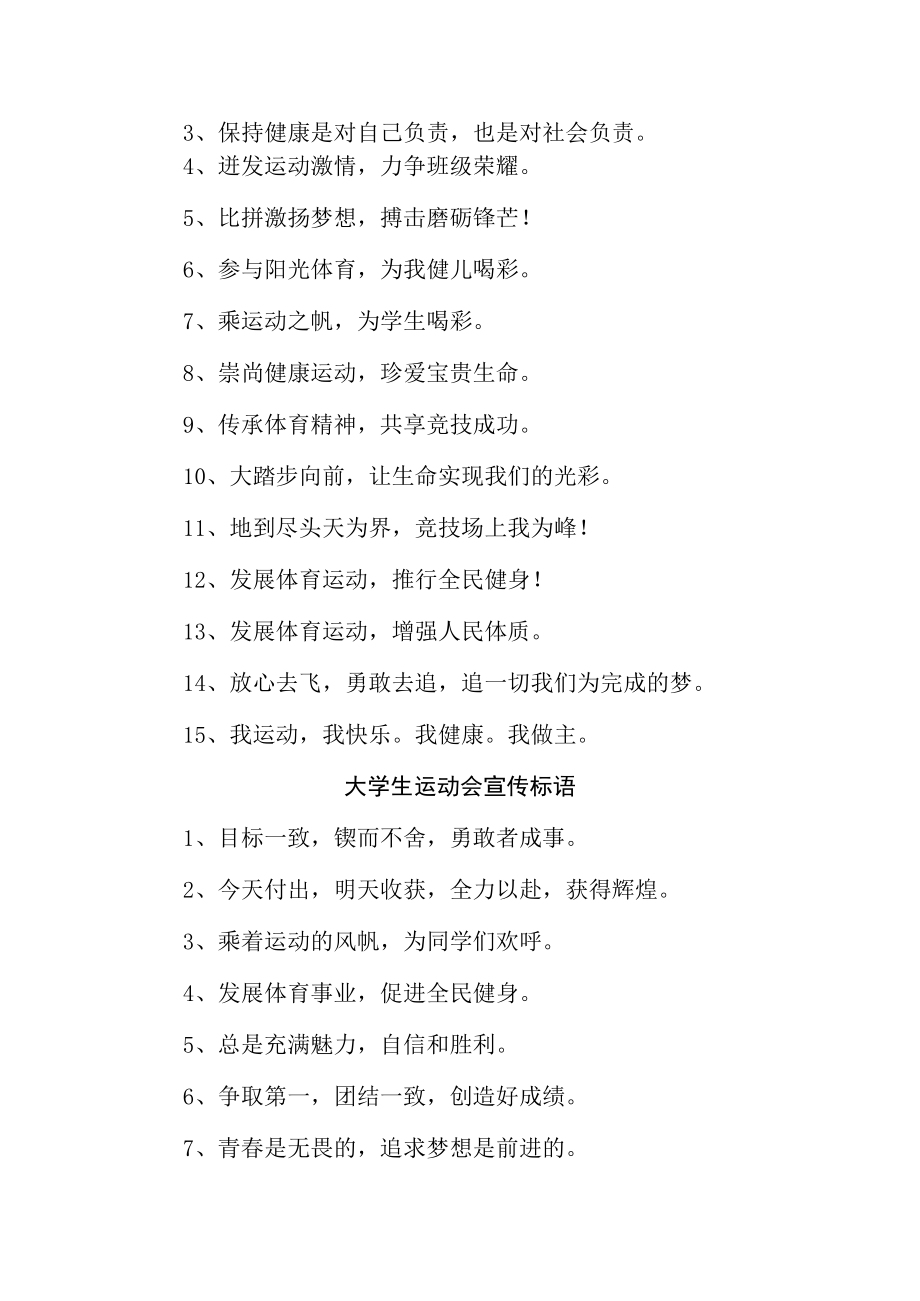 3、保持健康是对自己负责，也是对社会负责。

4、迸发运动激情，力争班级荣耀。

5、比拼激扬梦想，搏击磨砺锋芒！

6、参与阳光体育，为我健儿喝彩。

7、乘运动之帆，为学生喝彩。

8、崇尚健康运动，珍爱宝贵生命。

9、传承体育精神，共享竞技成功。

10、大踏步向前，让生命实现我们的光彩。

11、地到尽头天为界，竞技场上我为峰！

12、发展体育运动，推行全民健身！

13、发展体育运动，增强人民体质。

14、放心去飞，勇敢去追，追一切我们为完成的梦。

15、我运动，我快乐。我健康。我做主。

大学生运动会宣传标语

1、目标一致，锲而不舍，勇敢者成事。

2、今天付出，明天收获，全力以赴，获得辉煌。

3、乘着运动的风帆，为同学们欢呼。

4、发展体育事业，促进全民健身。

5、总是充满魅力，自信和胜利。

6、争取第一，团结一致，创造好成绩。

7、青春是无畏的，追求梦想是前进的。